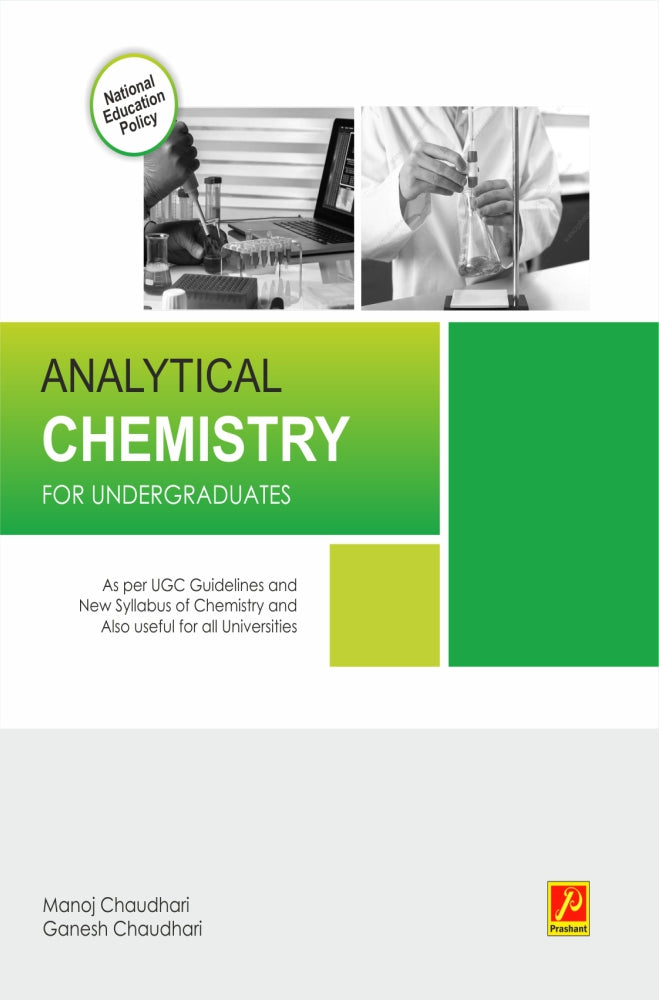 National Education Policy

ANALYTICAL
CHEMISTRY
FOR UNDERGRADUATES

As per UGC Guidelines and New Syllabus of Chemistry and Also useful for all Universities

Manoj Chaudhari
Ganesh Chaudhari

Prashant